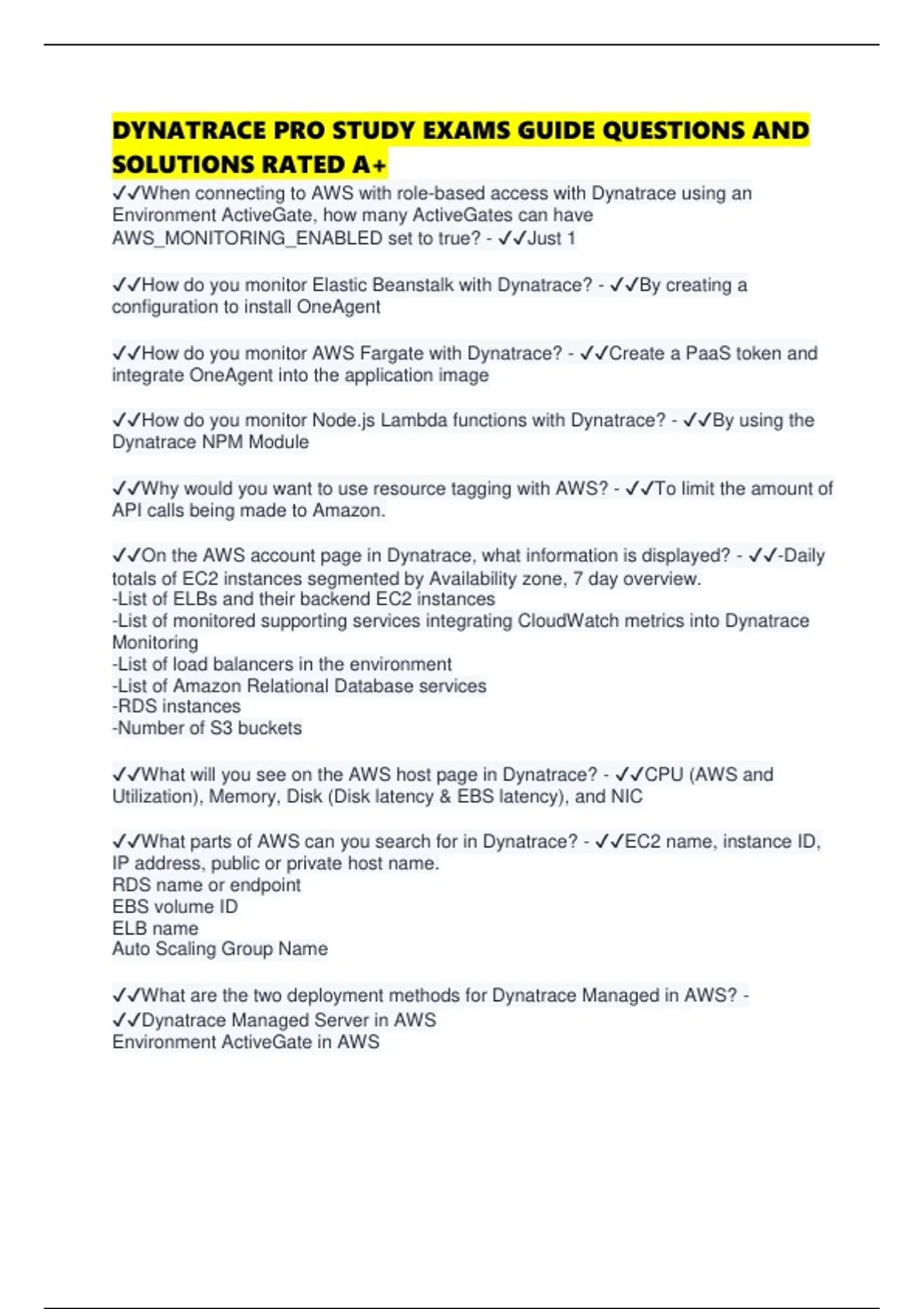 DYNATRACE PRO STUDY EXAMS GUIDE QUESTIONS AND SOLUTIONS RATED A+

✓✓When connecting to AWS with role-based access with Dynatrace using an Environment ActiveGate, how many ActiveGates can have AWS_MONITORING_ENABLED set to true? - ✓✓Just 1

✓✓How do you monitor Elastic Beanstalk with Dynatrace? - ✓✓By creating a configuration to install OneAgent

✓✓How do you monitor AWS Fargate with Dynatrace? - ✓✓Create a PaaS token and integrate OneAgent into the application image

✓✓How do you monitor Node.js Lambda functions with Dynatrace? - ✓✓By using the Dynatrace NPM Module

✓✓Why would you want to use resource tagging with AWS? - ✓✓To limit the amount of API calls being made to Amazon.

✓✓On the AWS account page in Dynatrace, what information is displayed? - ✓✓-Daily totals of EC2 instances segmented by Availability zone, 7 day overview.
-List of ELBs and their backend EC2 instances
-List of monitored supporting services integrating CloudWatch metrics into Dynatrace Monitoring
-List of load balancers in the environment
-List of Amazon Relational Database services
-RDS instances
-Number of S3 buckets

✓✓What will you see on the AWS host page in Dynatrace? - ✓✓CPU (AWS and Utilization), Memory, Disk (Disk latency & EBS latency), and NIC

✓✓What parts of AWS can you search for in Dynatrace? - ✓✓EC2 name, instance ID, IP address, public or private host name.
RDS name or endpoint
EBS volume ID
ELB name
Auto Scaling Group Name

✓✓What are the two deployment methods for Dynatrace Managed in AWS? - ✓✓Dynatrace Managed Server in AWS
Environment ActiveGate in AWS